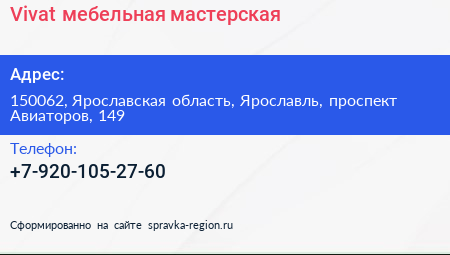 Vivat мебельная мастерская

Адрес:

150062, Ярославская область, Ярославль, проспект Авиаторов, 149

Телефон:

+7-920-105-27-60

Сформированно на сайте spravka-region.ru